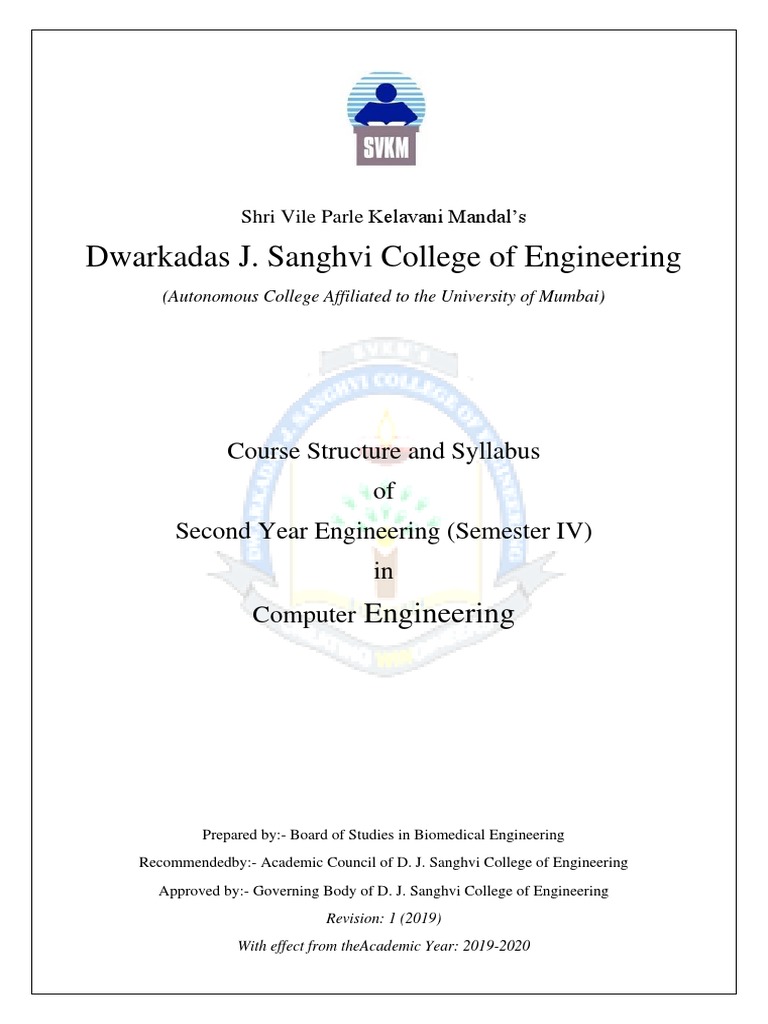 SVKM

Shri Vile Parle Kelavani Mandal's

Dwarkadas J. Sanghvi College of Engineering

(Autonomous College Affiliated to the University of Mumbai)

Course Structure and Syllabus

of

Second Year Engineering (Semester IV)

in

Computer Engineering

Prepared by:- Board of Studies in Biomedical Engineering

Recommendedby:- Academic Council of D. J. Sanghvi College of Engineering

Approved by:- Governing Body of D. J. Sanghvi College of Engineering

Revision: 1 (2019)

With effect from theAcademic Year: 2019-2020